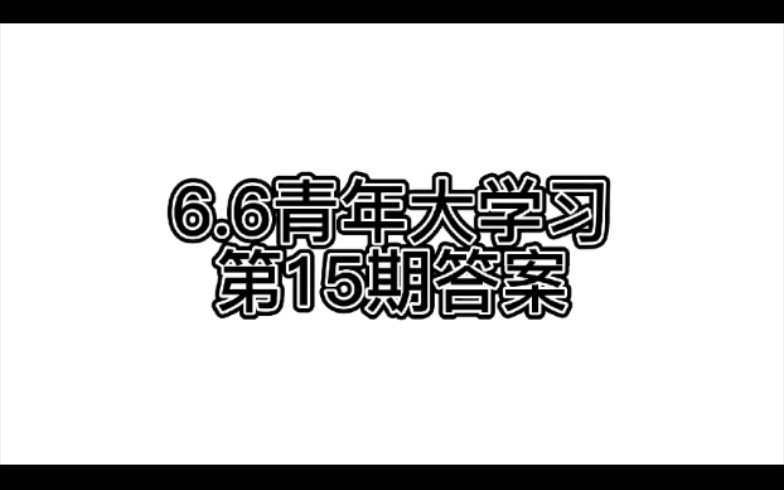 6.6青年大学习
第15期答案